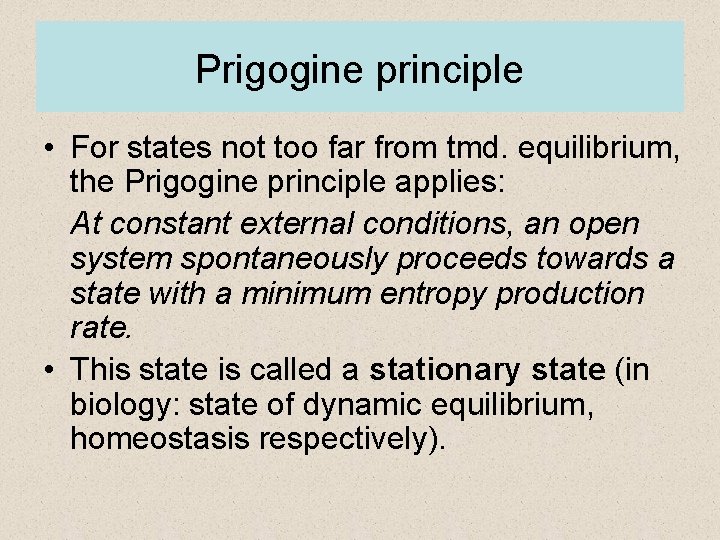 Prigogine principle

• For states not too far from tmd. equilibrium, the Prigogine principle applies:

At constant external conditions, an open system spontaneously proceeds towards a state with a minimum entropy production rate.

• This state is called a stationary state (in biology: state of dynamic equilibrium, homeostasis respectively).